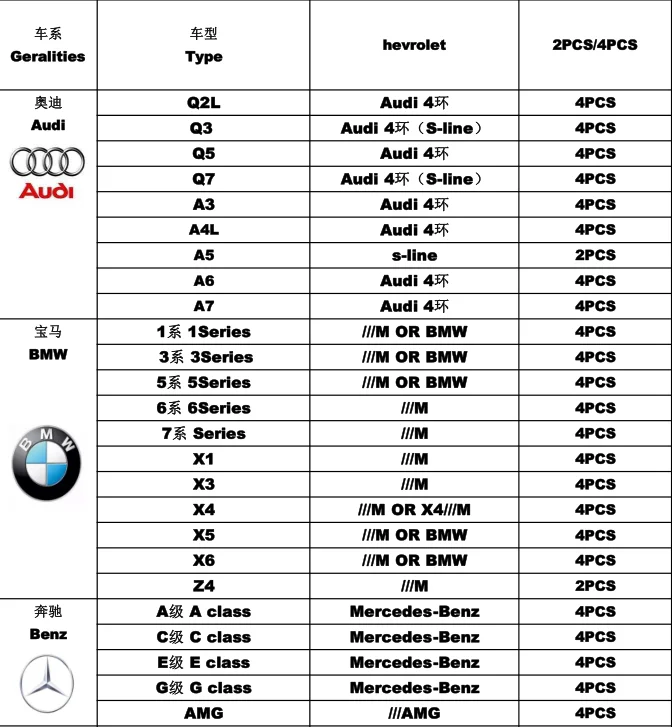 | 车系 Geralities | 车型 Type | hevrolet | 2PCS/4PCS |
|---|---|---|---|
| 奥迪 Audi Audi | Q2L | Audi 4环 | 4PCS |
| | Q3 | Audi 4环（S-line） | 4PCS |
| | Q5 | Audi 4环 | 4PCS |
| | Q7 | Audi 4环（S-line） | 4PCS |
| | A3 | Audi 4环 | 4PCS |
| | A4L | Audi 4环 | 4PCS |
| | A5 | s-line | 2PCS |
| | A6 | Audi 4环 | 4PCS |
| | A7 | Audi 4环 | 4PCS |
| 宝马 BMW BMW | 1系 1Series | ///M OR BMW | 4PCS |
| | 3系 3Series | ///M OR BMW | 4PCS |
| | 5系 5Series | ///M OR BMW | 4PCS |
| | 6系 6Series | ///M | 4PCS |
| | 7系 Series | ///M | 4PCS |
| | X1 | ///M | 4PCS |
| | X3 | ///M | 4PCS |
| | X4 | ///M OR X4///M | 4PCS |
| | X5 | ///M OR BMW | 4PCS |
| | X6 | ///M OR BMW | 4PCS |
| | Z4 | ///M | 2PCS |
| 奔驰 Benz | A级 A class | Mercedes-Benz | 4PCS |
| | C级 C class | Mercedes-Benz | 4PCS |
| | E级 E class | Mercedes-Benz | 4PCS |
| | G级 G class | Mercedes-Benz | 4PCS |
| | AMG | ///AMG | 4PCS |